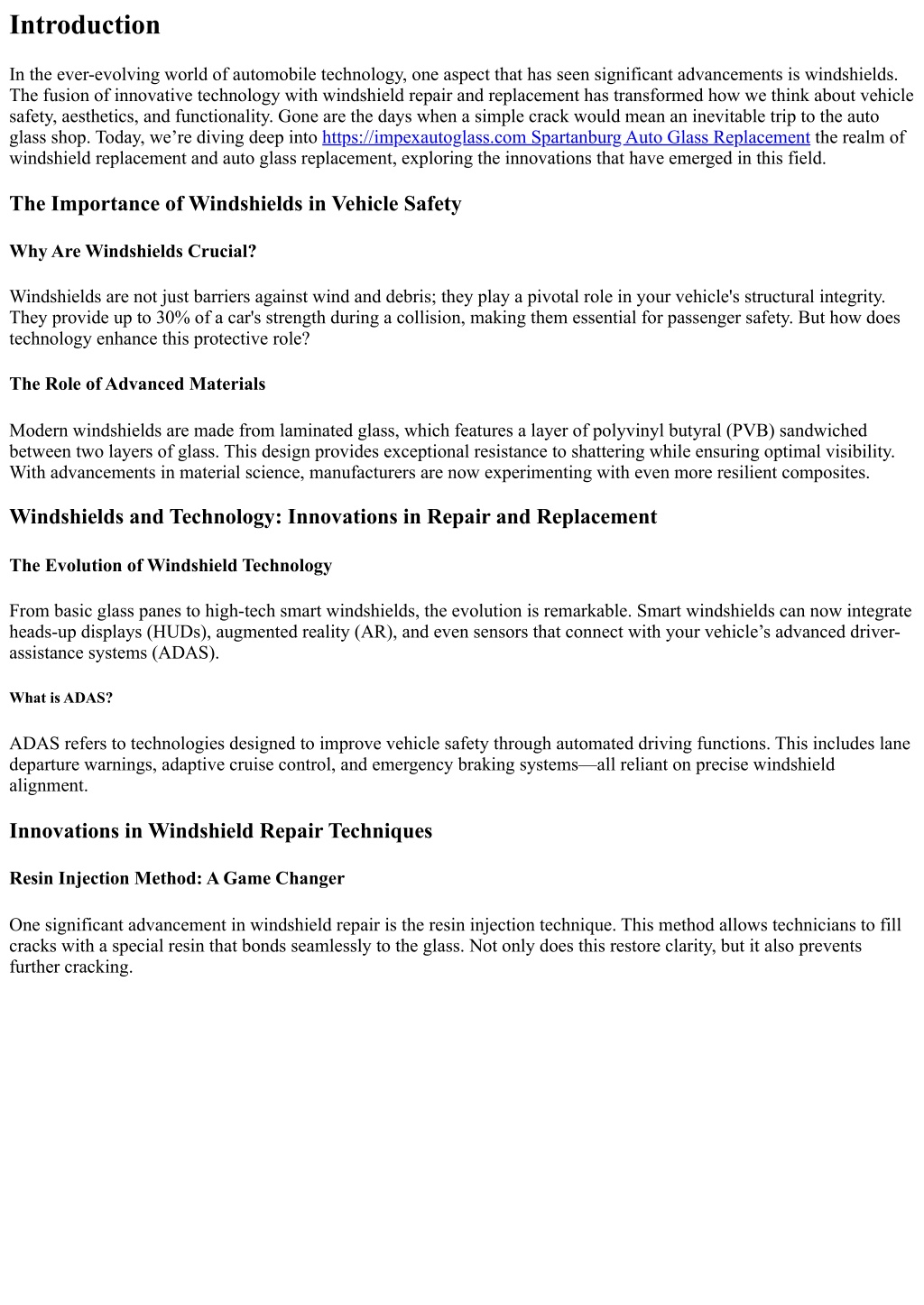 Introduction

In the ever-evolving world of automobile technology, one aspect that has seen significant advancements is windshields. The fusion of innovative technology with windshield repair and replacement has transformed how we think about vehicle safety, aesthetics, and functionality. Gone are the days when a simple crack would mean an inevitable trip to the auto glass shop. Today, we’re diving deep into https://impexautoglass.com Spartanburg Auto Glass Replacement the realm of windshield replacement and auto glass replacement, exploring the innovations that have emerged in this field.

The Importance of Windshields in Vehicle Safety

Why Are Windshields Crucial?

Windshields are not just barriers against wind and debris; they play a pivotal role in your vehicle's structural integrity. They provide up to 30% of a car's strength during a collision, making them essential for passenger safety. But how does technology enhance this protective role?

The Role of Advanced Materials

Modern windshields are made from laminated glass, which features a layer of polyvinyl butyral (PVB) sandwiched between two layers of glass. This design provides exceptional resistance to shattering while ensuring optimal visibility. With advancements in material science, manufacturers are now experimenting with even more resilient composites.

Windshields and Technology: Innovations in Repair and Replacement

The Evolution of Windshield Technology

From basic glass panes to high-tech smart windshields, the evolution is remarkable. Smart windshields can now integrate heads-up displays (HUDs), augmented reality (AR), and even sensors that connect with your vehicle’s advanced driver-assistance systems (ADAS).

What is ADAS?

ADAS refers to technologies designed to improve vehicle safety through automated driving functions. This includes lane departure warnings, adaptive cruise control, and emergency braking systems—all reliant on precise windshield alignment.

Innovations in Windshield Repair Techniques

Resin Injection Method: A Game Changer

One significant advancement in windshield repair is the resin injection technique. This method allows technicians to fill cracks with a special resin that bonds seamlessly to the glass. Not only does this restore clarity, but it also prevents further cracking.